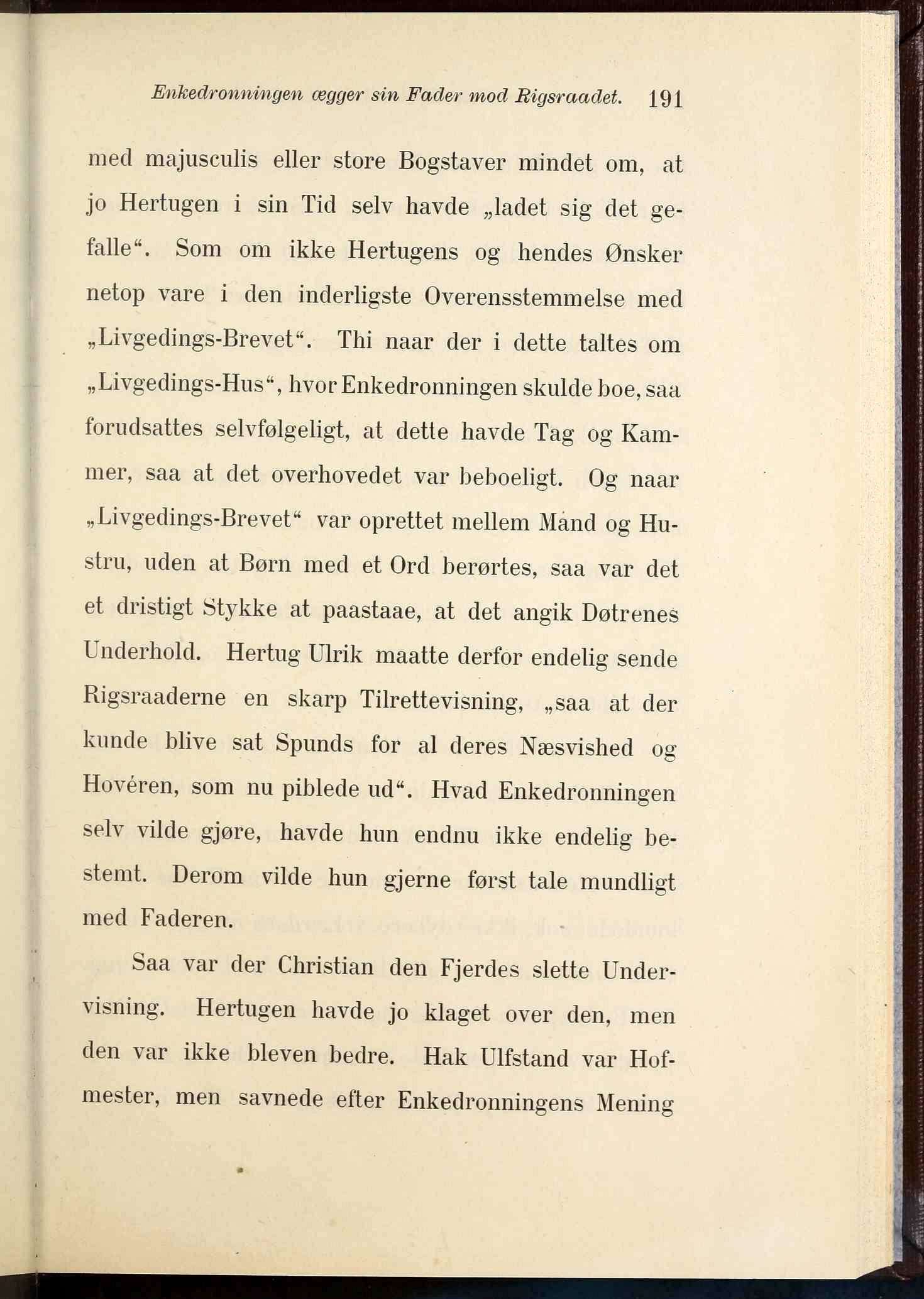 Enkedronningen ægger sin Fader mod Rigsraadet. 191

med majusculis eller store Bogstaver mindet om, at jo Hertugen i sin Tid selv havde „ladet sig det gefalle“. Som om ikke Hertugens og hendes Ønsker netop vare i den inderligste Overensstemmelse med „Livgedings-Brevet“. Thi naar der i dette taltes om „Livgedings-Hus“, hvor Enkedronningen skulde boe, saa forudsattes selvfølgeligt, at dette havde Tag og Kammer, saa at det overhovedet var beboeligt. Og naar „Livgedings-Brevet“ var oprettet mellem Mand og Hustru, uden at Børn med et Ord berørtes, saa var det et dristigt Stykke at paastaae, at det angik Døtrenes Underhold. Hertug Ulrik maatte derfor endelig sende Rigsraaderne en skarp Tilrettevisning, „saa at der kunde blive sat Spunds for al deres Næsvished og Hovéren, som nu piblede ud“. Hvad Enkedronningen selv vilde gjøre, havde hun endnu ikke endelig bestemt. Derom vilde hun gjerne først tale mundligt med Faderen.

Saa var der Christian den Fjerdes slette Undervisning. Hertugen havde jo klaget over den, men den var ikke bleven bedre. Hak Ulfstand var Hofmester, men savnede efter Enkedronningens Mening